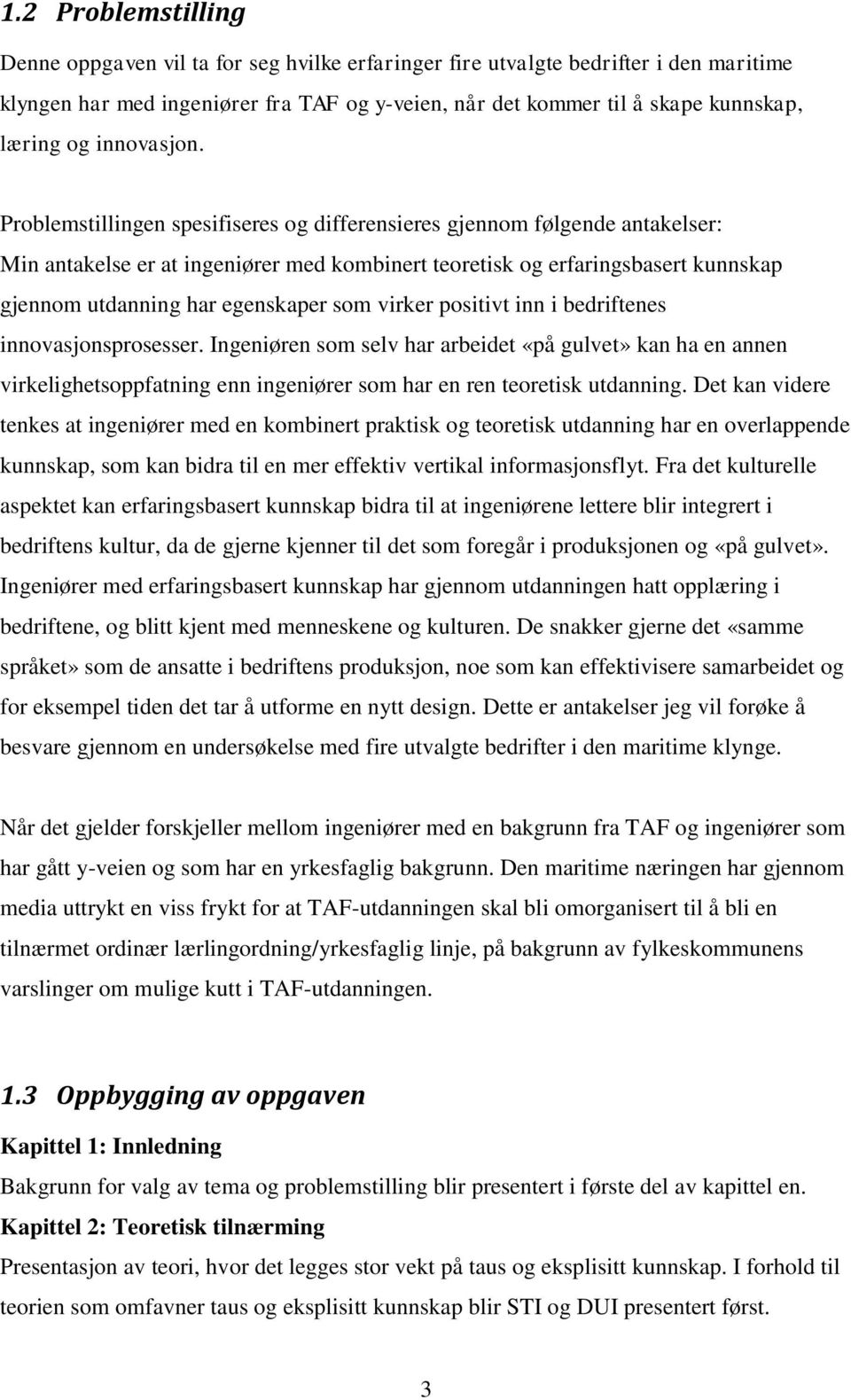 1.2 Problemstilling

Denne oppgaven vil ta for seg hvilke erfaringer fire utvalgte bedrifter i den maritime klyngen har med ingeniører fra TAF og y-veien, når det kommer til å skape kunnskap, læring og innovasjon.

Problemstillingen spesifiseres og differensieres gjennom følgende antakelser:
Min antakelse er at ingeniører med kombinert teoretisk og erfaringsbasert kunnskap gjennom utdanning har egenskaper som virker positivt inn i bedriftenes innovasjonsprosesser. Ingeniøren som selv har arbeidet «på gulvet» kan ha en annen virkelighetsoppfatning enn ingeniører som har en ren teoretisk utdanning. Det kan videre tenkes at ingeniører med en kombinert praktisk og teoretisk utdanning har en overlappende kunnskap, som kan bidra til en mer effektiv vertikal informasjonsflyt. Fra det kulturelle aspektet kan erfaringsbasert kunnskap bidra til at ingeniørene lettere blir integrert i bedriftens kultur, da de gjerne kjenner til det som foregår i produksjonen og «på gulvet». Ingeniører med erfaringsbasert kunnskap har gjennom utdanningen hatt opplæring i bedriftene, og blitt kjent med menneskene og kulturen. De snakker gjerne det «samme språket» som de ansatte i bedriftens produksjon, noe som kan effektivisere samarbeidet og for eksempel tiden det tar å utforme en nytt design. Dette er antakelser jeg vil forøke å besvare gjennom en undersøkelse med fire utvalgte bedrifter i den maritime klynge.

Når det gjelder forskjeller mellom ingeniører med en bakgrunn fra TAF og ingeniører som har gått y-veien og som har en yrkesfaglig bakgrunn. Den maritime næringen har gjennom media uttrykt en viss frykt for at TAF-utdanningen skal bli omorganisert til å bli en tilnærmet ordinær lærlingordning/yrkesfaglig linje, på bakgrunn av fylkeskommunens varslinger om mulige kutt i TAF-utdanningen.

1.3 Oppbygging av oppgaven

Kapittel 1: Innledning
Bakgrunn for valg av tema og problemstilling blir presentert i første del av kapittel en.
Kapittel 2: Teoretisk tilnærming
Presentasjon av teori, hvor det legges stor vekt på taus og eksplisitt kunnskap. I forhold til teorien som omfavner taus og eksplisitt kunnskap blir STI og DUI presentert først.

3